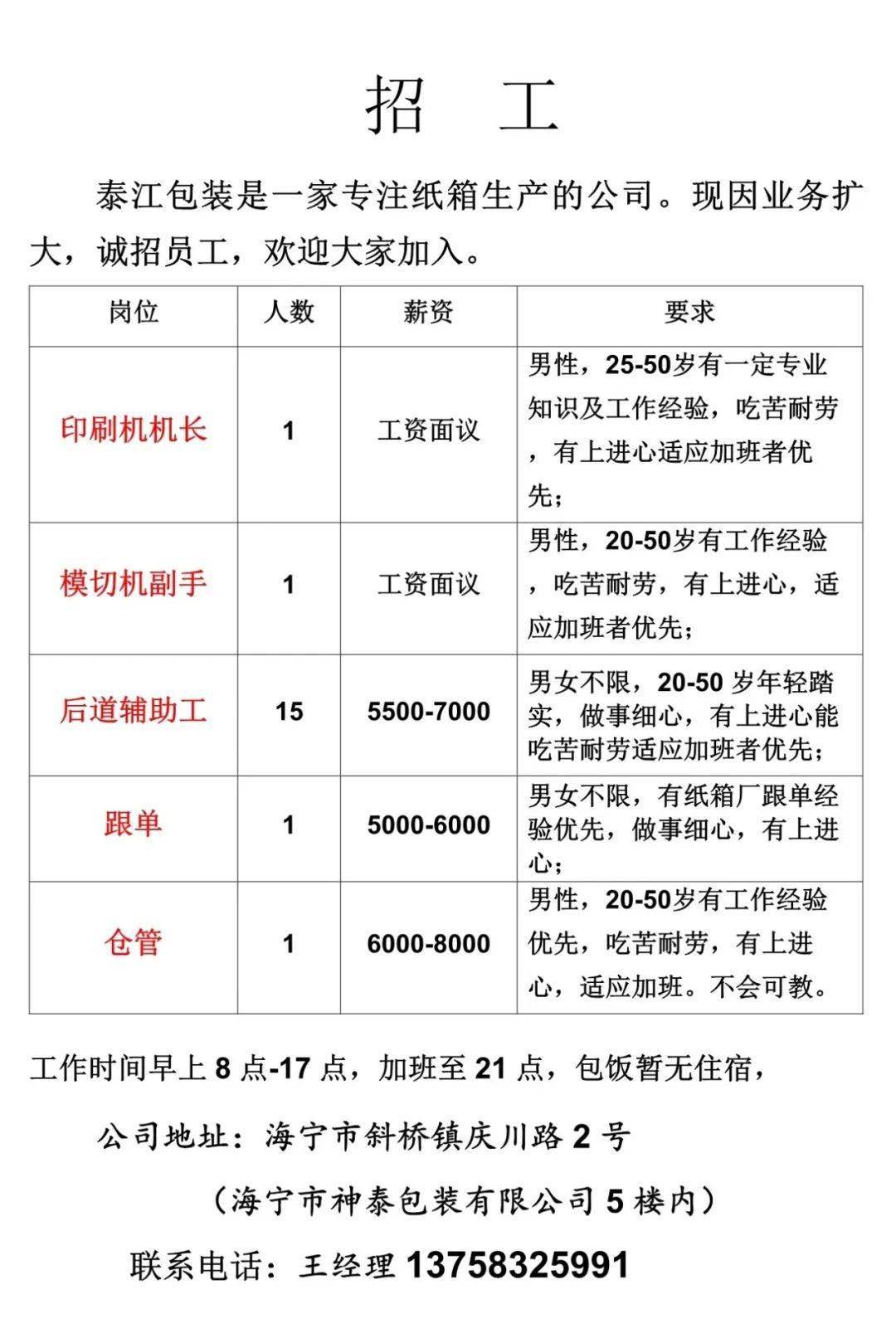 招 工

泰江包装是一家专注纸箱生产的公司。现因业务扩大，诚招员工，欢迎大家加入。

| 岗位 | 人数 | 薪资 | 要求 |
|---|---|---|---|
| 印刷机机长 | 1 | 工资面议 | 男性，25-50岁有一定专业知识及工作经验，吃苦耐劳，有上进心适应加班者优先； |
| 模切机副手 | 1 | 工资面议 | 男性，20-50岁有工作经验，吃苦耐劳，有上进心，适应加班者优先； |
| 后道辅助工 | 15 | 5500-7000 | 男女不限，20-50 岁年轻踏实，做事细心，有上进心能吃苦耐劳适应加班者优先； |
| 跟单 | 1 | 5000-6000 | 男女不限，有纸箱厂跟单经验优先，做事细心，有上进心； |
| 仓管 | 1 | 6000-8000 | 男性，20-50岁有工作经验优先，吃苦耐劳，有上进心，适应加班。不会可教。 |

工作时间早上 8 点-17 点，加班至 21 点，包饭暂无住宿，

公司地址：海宁市斜桥镇庆川路 2 号

（海宁市神泰包装有限公司 5 楼内）

联系电话：王经理 13758325991